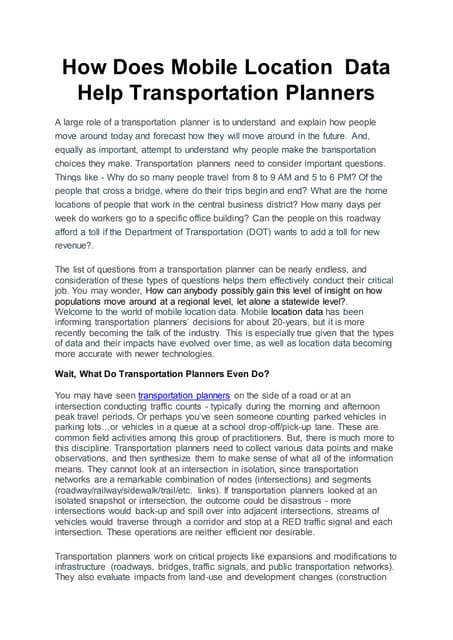 How Does Mobile Location Data Help Transportation Planners

A large role of a transportation planner is to understand and explain how people move around today and forecast how they will move around in the future. And, equally as important, attempt to understand why people make the transportation choices they make. Transportation planners need to consider important questions. Things like - Why do so many people travel from 8 to 9 AM and 5 to 6 PM? Of the people that cross a bridge, where do their trips begin and end? What are the home locations of people that work in the central business district? How many days per week do workers go to a specific office building? Can the people on this roadway afford a toll if the Department of Transportation (DOT) wants to add a toll for new revenue?.

The list of questions from a transportation planner can be nearly endless, and consideration of these types of questions helps them effectively conduct their critical job. You may wonder, How can anybody possibly gain this level of insight on how populations move around at a regional level, let alone a statewide level?. Welcome to the world of mobile location data. Mobile location data has been informing transportation planners' decisions for about 20-years, but it is more recently becoming the talk of the industry. This is especially true given that the types of data and their impacts have evolved over time, as well as location data becoming more accurate with newer technologies.

Wait, What Do Transportation Planners Even Do?

You may have seen transportation planners on the side of a road or at an intersection conducting traffic counts - typically during the morning and afternoon peak travel periods. Or perhaps you've seen someone counting parked vehicles in parking lots…or vehicles in a queue at a school drop-off/pick-up lane. These are common field activities among this group of practitioners. But, there is much more to this discipline. Transportation planners need to collect various data points and make observations, and then synthesize them to make sense of what all of the information means. They cannot look at an intersection in isolation, since transportation networks are a remarkable combination of nodes (intersections) and segments (roadway/railway/sidewalk/trail/etc. links). If transportation planners looked at an isolated snapshot or intersection, the outcome could be disastrous - more intersections would back-up and spill over into adjacent intersections, streams of vehicles would traverse through a corridor and stop at a RED traffic signal and each intersection. These operations are neither efficient nor desirable.

Transportation planners work on critical projects like expansions and modifications to infrastructure (roadways, bridges, traffic signals, and public transportation networks). They also evaluate impacts from land-use and development changes (construction